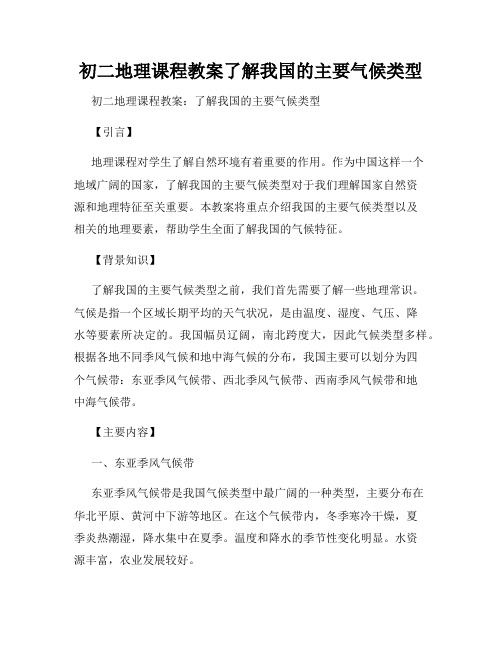 初二地理课程教案了解我国的主要气候类型

初二地理课程教案：了解我国的主要气候类型

【引言】

地理课程对学生了解自然环境有着重要的作用。作为中国这样一个地域广阔的国家，了解我国的主要气候类型对于我们理解国家自然资源和地理特征至关重要。本教案将重点介绍我国的主要气候类型以及相关的地理要素，帮助学生全面了解我国的气候特征。

【背景知识】

了解我国的主要气候类型之前，我们首先需要了解一些地理常识。气候是指一个区域长期平均的天气状况，是由温度、湿度、气压、降水等要素所决定的。我国幅员辽阔，南北跨度大，因此气候类型多样。根据各地不同季风气候和地中海气候的分布，我国主要可以划分为四个气候带：东亚季风气候带、西北季风气候带、西南季风气候带和地中海气候带。

【主要内容】

一、东亚季风气候带

东亚季风气候带是我国气候类型中最广阔的一种类型，主要分布在华北平原、黄河中下游等地区。在这个气候带内，冬季寒冷干燥，夏季炎热潮湿，降水集中在夏季。温度和降水的季节性变化明显。水资源丰富，农业发展较好。